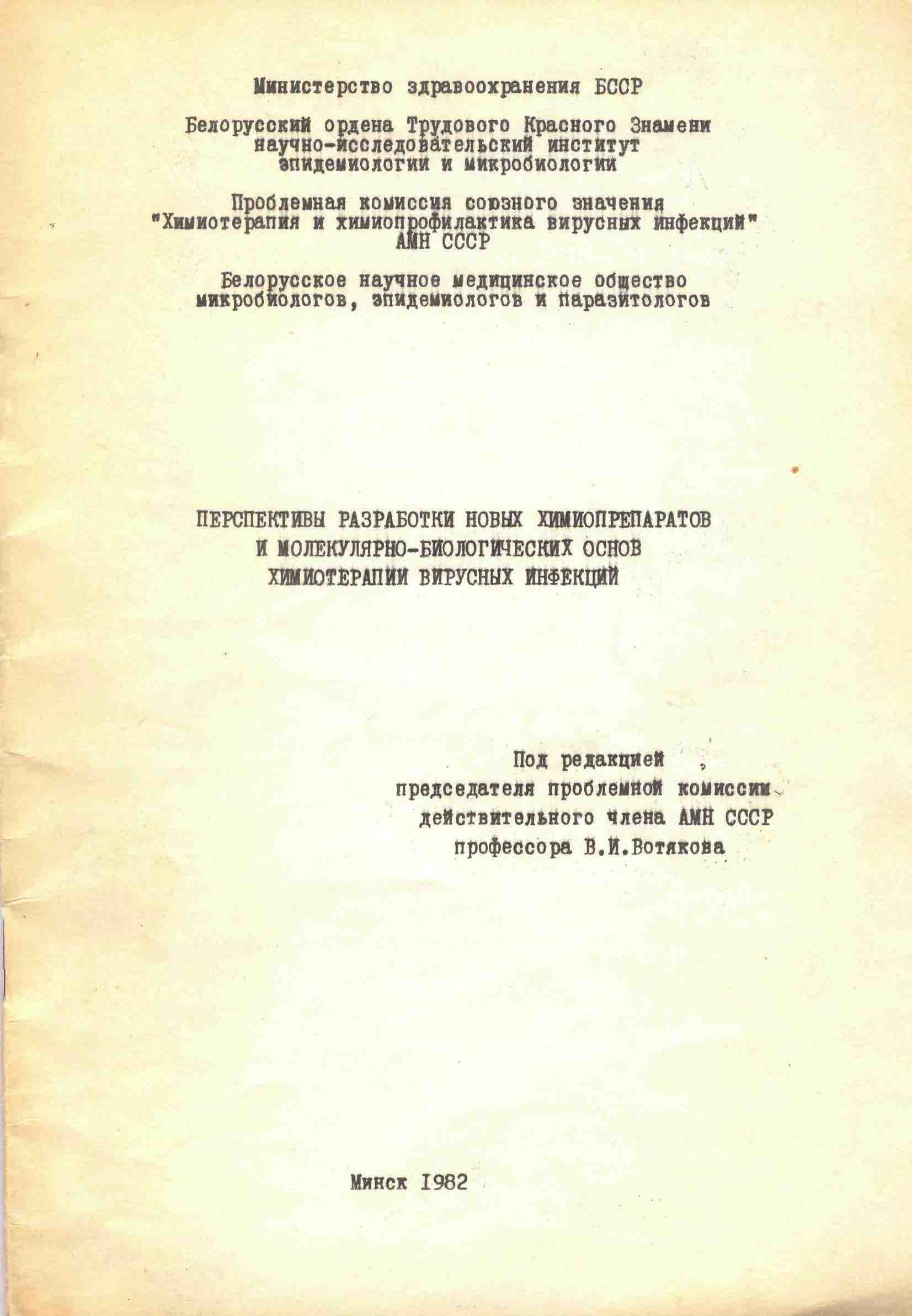 Министерство здравоохранения БССР

Белорусский ордена Трудового Красного Знамени научно-исследовательский институт эпидемиологии и микробиологии

Проблемная комиссия союзного значения "Химиотерапия и химиопрофилактика вирусных инфекций" АМН СССР

Белорусское научное медицинское общество микробиологов, эпидемиологов и паразитологов

ПЕРСПЕКТИВЫ РАЗРАБОТКИ НОВЫХ ХИМИОПРЕПАРАТОВ И МОЛЕКУЛЯРНО-БИОЛОГИЧЕСКИХ ОСНОВ ХИМИОТЕРАПИИ ВИРУСНЫХ ИНФЕКЦИЙ

Под редакцией
председателя проблемной комиссии
действительного члена АМН СССР
профессора В.И.Вотякова

Минск 1982